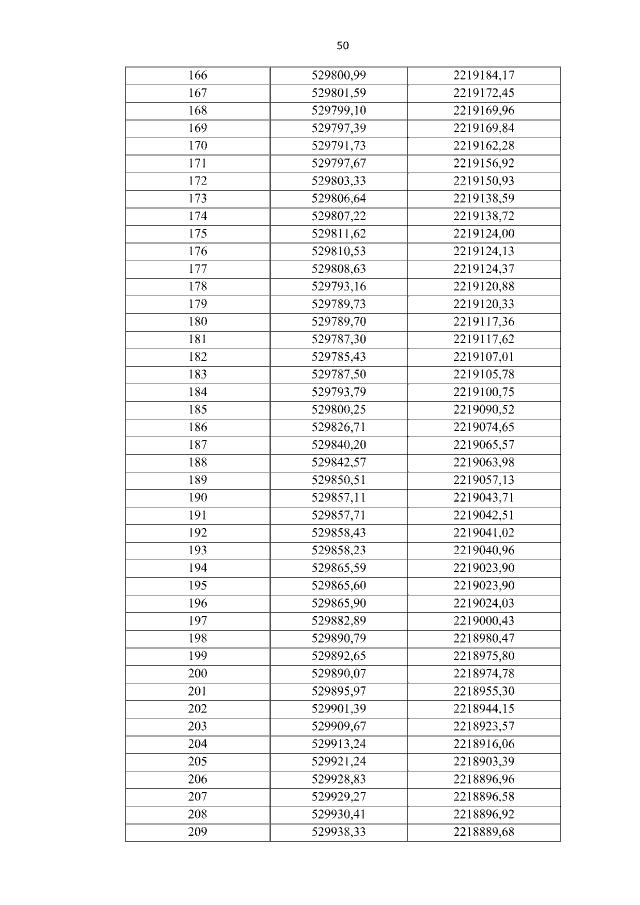 50

| 166 | 529800,99 | 2219184,17 |
|---|---|---|
| 167 | 529801,59 | 2219172,45 |
| 168 | 529799,10 | 2219169,96 |
| 169 | 529797,39 | 2219169,84 |
| 170 | 529791,73 | 2219162,28 |
| 171 | 529797,67 | 2219156,92 |
| 172 | 529803,33 | 2219150,93 |
| 173 | 529806,64 | 2219138,59 |
| 174 | 529807,22 | 2219138,72 |
| 175 | 529811,62 | 2219124,00 |
| 176 | 529810,53 | 2219124,13 |
| 177 | 529808,63 | 2219124,37 |
| 178 | 529793,16 | 2219120,88 |
| 179 | 529789,73 | 2219120,33 |
| 180 | 529789,70 | 2219117,36 |
| 181 | 529787,30 | 2219117,62 |
| 182 | 529785,43 | 2219107,01 |
| 183 | 529787,50 | 2219105,78 |
| 184 | 529793,79 | 2219100,75 |
| 185 | 529800,25 | 2219090,52 |
| 186 | 529826,71 | 2219074,65 |
| 187 | 529840,20 | 2219065,57 |
| 188 | 529842,57 | 2219063,98 |
| 189 | 529850,51 | 2219057,13 |
| 190 | 529857,11 | 2219043,71 |
| 191 | 529857,71 | 2219042,51 |
| 192 | 529858,43 | 2219041,02 |
| 193 | 529858,23 | 2219040,96 |
| 194 | 529865,59 | 2219023,90 |
| 195 | 529865,60 | 2219023,90 |
| 196 | 529865,90 | 2219024,03 |
| 197 | 529882,89 | 2219000,43 |
| 198 | 529890,79 | 2218980,47 |
| 199 | 529892,65 | 2218975,80 |
| 200 | 529890,07 | 2218974,78 |
| 201 | 529895,97 | 2218955,30 |
| 202 | 529901,39 | 2218944,15 |
| 203 | 529909,67 | 2218923,57 |
| 204 | 529913,24 | 2218916,06 |
| 205 | 529921,24 | 2218903,39 |
| 206 | 529928,83 | 2218896,96 |
| 207 | 529929,27 | 2218896,58 |
| 208 | 529930,41 | 2218896,92 |
| 209 | 529938,33 | 2218889,68 |